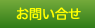 お問い合せ